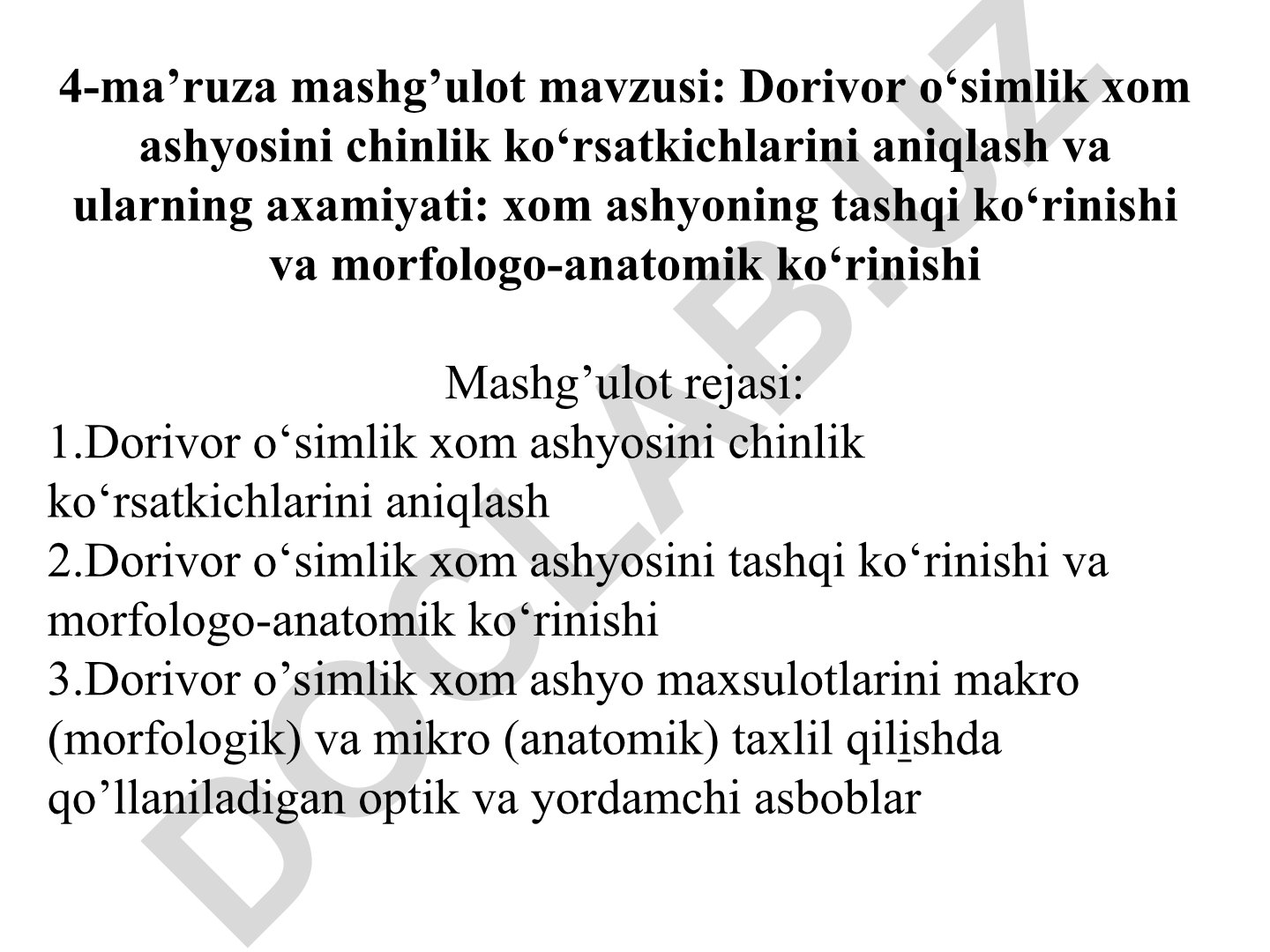 4-ma’ruza mashg’ulot mavzusi: Dorivor o‘simlik xom ashyosini chinlik ko‘rsatkichlarini aniqlash va ularning axamiyati: xom ashyoning tashqi ko‘rinishi va morfologo-anatomik ko‘rinishi

Mashg’ulot rejasi:
1.Dorivor o‘simlik xom ashyosini chinlik ko‘rsatkichlarini aniqlash
2.Dorivor o‘simlik xom ashyosini tashqi ko‘rinishi va morfologo-anatomik ko‘rinishi
3.Dorivor o’simlik xom ashyo maxsulotlarini makro (morfologik) va mikro (anatomik) taxlil qilishda qo’llaniladigan optik va yordamchi asboblar

DOCLAB.UZ